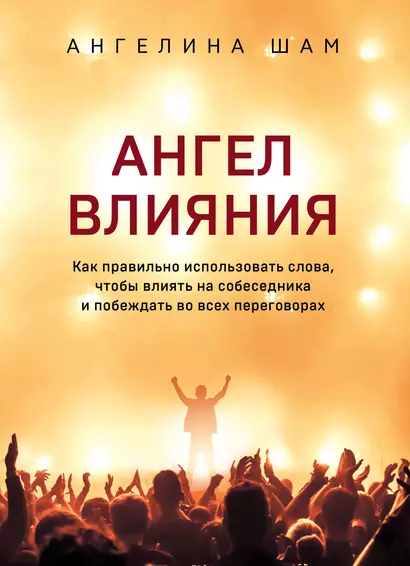 АНГЕЛИНА ШАМ

АНГЕЛ ВЛИЯНИЯ

Как правильно использовать слова, чтобы влиять на собеседника и побеждать во всех переговорах